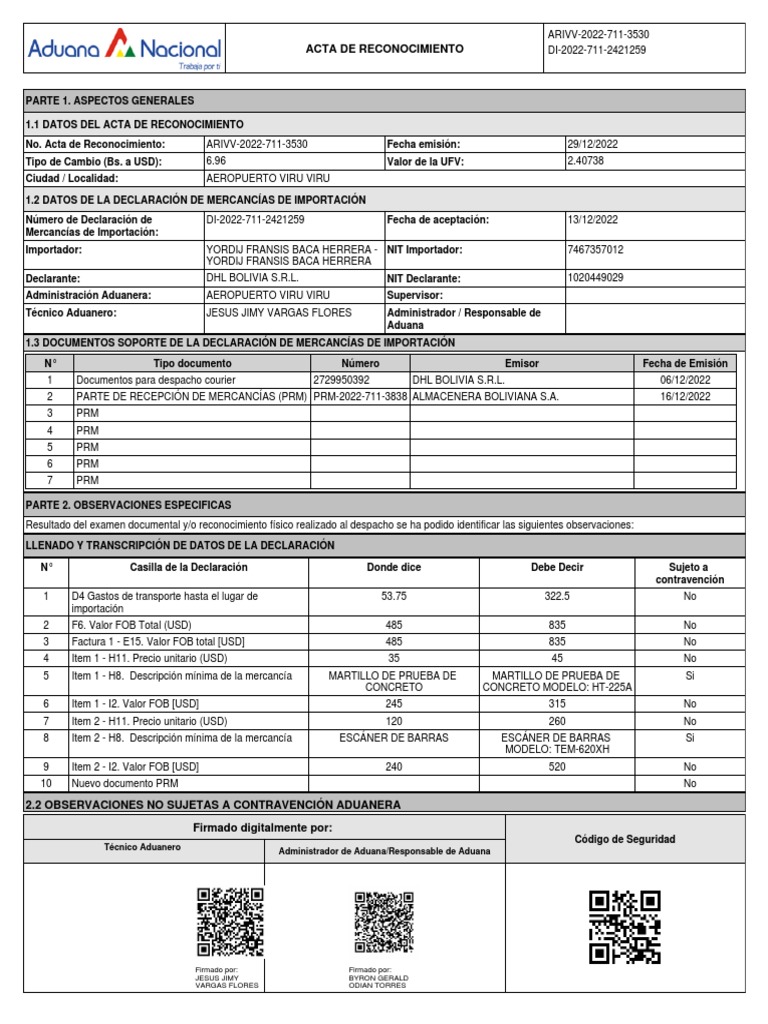 Aduana Nacional
Trabaja por ti

ACTA DE RECONOCIMIENTO

ARIVV-2022-711-3530
DI-2022-711-2421259

PARTE 1. ASPECTOS GENERALES

1.1 DATOS DEL ACTA DE RECONOCIMIENTO

| No. Acta de Reconocimiento: | ARIVV-2022-711-3530 | Fecha emisión: | 29/12/2022 |
|---|---|---|---|
| Tipo de Cambio (Bs. a USD): | 6.96 | Valor de la UFV: | 2.40738 |
| Ciudad / Localidad: | AEROPUERTO VIRU VIRU | | |

1.2 DATOS DE LA DECLARACIÓN DE MERCANCÍAS DE IMPORTACIÓN

| Número de Declaración de Mercancías de Importación: | DI-2022-711-2421259 | Fecha de aceptación: | 13/12/2022 |
|---|---|---|---|
| Importador: | YORDIJ FRANSIS BACA HERRERA - YORDIJ FRANSIS BACA HERRERA | NIT Importador: | 7467357012 |
| Declarante: | DHL BOLIVIA S.R.L. | NIT Declarante: | 1020449029 |
| Administración Aduanera: | AEROPUERTO VIRU VIRU | Supervisor: | |
| Técnico Aduanero: | JESUS JIMY VARGAS FLORES | Administrador / Responsable de Aduana | |

1.3 DOCUMENTOS SOPORTE DE LA DECLARACIÓN DE MERCANCÍAS DE IMPORTACIÓN

| N° | Tipo documento | Número | Emisor | Fecha de Emisión |
|---|---|---|---|---|
| 1 | Documentos para despacho courier | 2729950392 | DHL BOLIVIA S.R.L. | 06/12/2022 |
| 2 | PARTE DE RECEPCIÓN DE MERCANCÍAS (PRM) | PRM-2022-711-3838 | ALMACENERA BOLIVIANA S.A. | 16/12/2022 |
| 3 | PRM | | | |
| 4 | PRM | | | |
| 5 | PRM | | | |
| 6 | PRM | | | |
| 7 | PRM | | | |

PARTE 2. OBSERVACIONES ESPECIFICAS

Resultado del examen documental y/o reconocimiento físico realizado al despacho se ha podido identificar las siguientes observaciones:

LLENADO Y TRANSCRIPCIÓN DE DATOS DE LA DECLARACIÓN

| N° | Casilla de la Declaración | Donde dice | Debe Decir | Sujeto a contravención |
|---|---|---|---|---|
| 1 | D4 Gastos de transporte hasta el lugar de importación | 53.75 | 322.5 | No |
| 2 | F6. Valor FOB Total (USD) | 485 | 835 | No |
| 3 | Factura 1 - E15. Valor FOB total [USD] | 485 | 835 | No |
| 4 | Item 1 - H11. Precio unitario (USD) | 35 | 45 | No |
| 5 | Item 1 - H8. Descripción mínima de la mercancía | MARTILLO DE PRUEBA DE CONCRETO | MARTILLO DE PRUEBA DE CONCRETO MODELO: HT-225A | Si |
| 6 | Item 1 - I2. Valor FOB [USD] | 245 | 315 | No |
| 7 | Item 2 - H11. Precio unitario (USD) | 120 | 260 | No |
| 8 | Item 2 - H8. Descripción mínima de la mercancía | ESCÁNER DE BARRAS | ESCÁNER DE BARRAS MODELO: TEM-620XH | Si |
| 9 | Item 2 - I2. Valor FOB [USD] | 240 | 520 | No |
| 10 | Nuevo documento PRM | | | No |

2.2 OBSERVACIONES NO SUJETAS A CONTRAVENCIÓN ADUANERA

Firmado digitalmente por:
Técnico Aduanero
Administrador de Aduana/Responsable de Aduana
Código de Seguridad

Firmado por:
JESUS JIMY
VARGAS FLORES

Firmado por:
BYRON GERALD
ODIAN TORRES